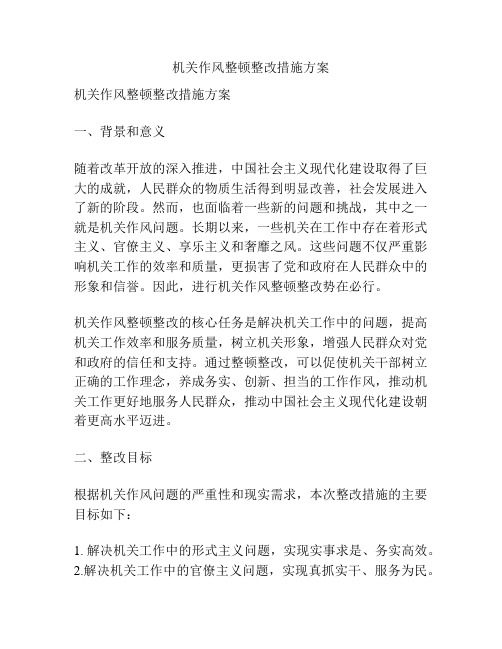 机关作风整顿整改措施方案

机关作风整顿整改措施方案

一、背景和意义

随着改革开放的深入推进，中国社会主义现代化建设取得了巨大的成就，人民群众的物质生活得到明显改善，社会发展进入了新的阶段。然而，也面临着一些新的问题和挑战，其中之一就是机关作风问题。长期以来，一些机关在工作中存在着形式主义、官僚主义、享乐主义和奢靡之风。这些问题不仅严重影响机关工作的效率和质量，更损害了党和政府在人民群众中的形象和信誉。因此，进行机关作风整顿整改势在必行。

机关作风整顿整改的核心任务是解决机关工作中的问题，提高机关工作效率和服务质量，树立机关形象，增强人民群众对党和政府的信任和支持。通过整顿整改，可以促使机关干部树立正确的工作理念，养成务实、创新、担当的工作作风，推动机关工作更好地服务人民群众，推动中国社会主义现代化建设朝着更高水平迈进。

二、整改目标

根据机关作风问题的严重性和现实需求，本次整改措施的主要目标如下：

1. 解决机关工作中的形式主义问题，实现实事求是、务实高效。
2.解决机关工作中的官僚主义问题，实现真抓实干、服务为民。